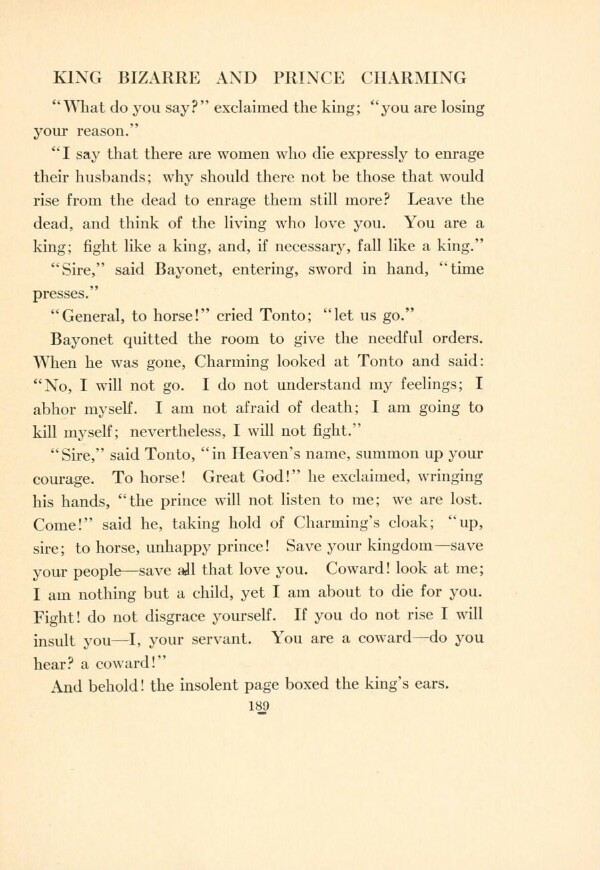 KING BIZARRE AND PRINCE CHARMING

"What do you say?" exclaimed the king; "you are losing your reason."

"I say that there are women who die expressly to enrage their husbands; why should there not be those that would rise from the dead to enrage them still more? Leave the dead, and think of the living who love you. You are a king; fight like a king, and, if necessary, fall like a king."

"Sire," said Bayonet, entering, sword in hand, "time presses."

"General, to horse!" cried Tonto; "let us go."

Bayonet quitted the room to give the needful orders. When he was gone, Charming looked at Tonto and said: "No, I will not go. I do not understand my feelings; I abhor myself. I am not afraid of death; I am going to kill myself; nevertheless, I will not fight."

"Sire," said Tonto, "in Heaven's name, summon up your courage. To horse! Great God!" he exclaimed, wringing his hands, "the prince will not listen to me; we are lost. Come!" said he, taking hold of Charming's cloak; "up, sire; to horse, unhappy prince! Save your kingdom—save your people—save all that love you. Coward! look at me; I am nothing but a child, yet I am about to die for you. Fight! do not disgrace yourself. If you do not rise I will insult you—I, your servant. You are a coward—do you hear? a coward!"

And behold! the insolent page boxed the king's ears.

189